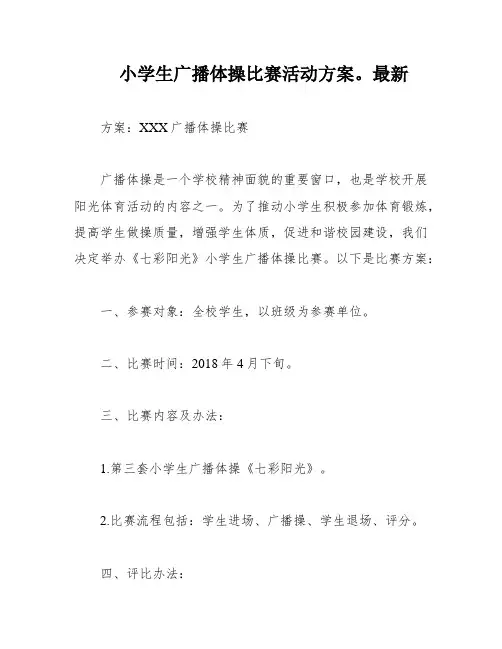 小学生广播体操比赛活动方案。最新

方案：XXX广播体操比赛

广播体操是一个学校精神面貌的重要窗口，也是学校开展阳光体育活动的内容之一。为了推动小学生积极参加体育锻炼，提高学生做操质量，增强学生体质，促进和谐校园建设，我们决定举办《七彩阳光》小学生广播体操比赛。以下是比赛方案：

一、参赛对象：全校学生，以班级为参赛单位。

二、比赛时间：2018年4月下旬。

三、比赛内容及办法：

1.第三套小学生广播体操《七彩阳光》。

2.比赛流程包括：学生进场、广播操、学生退场、评分。

四、评比办法：